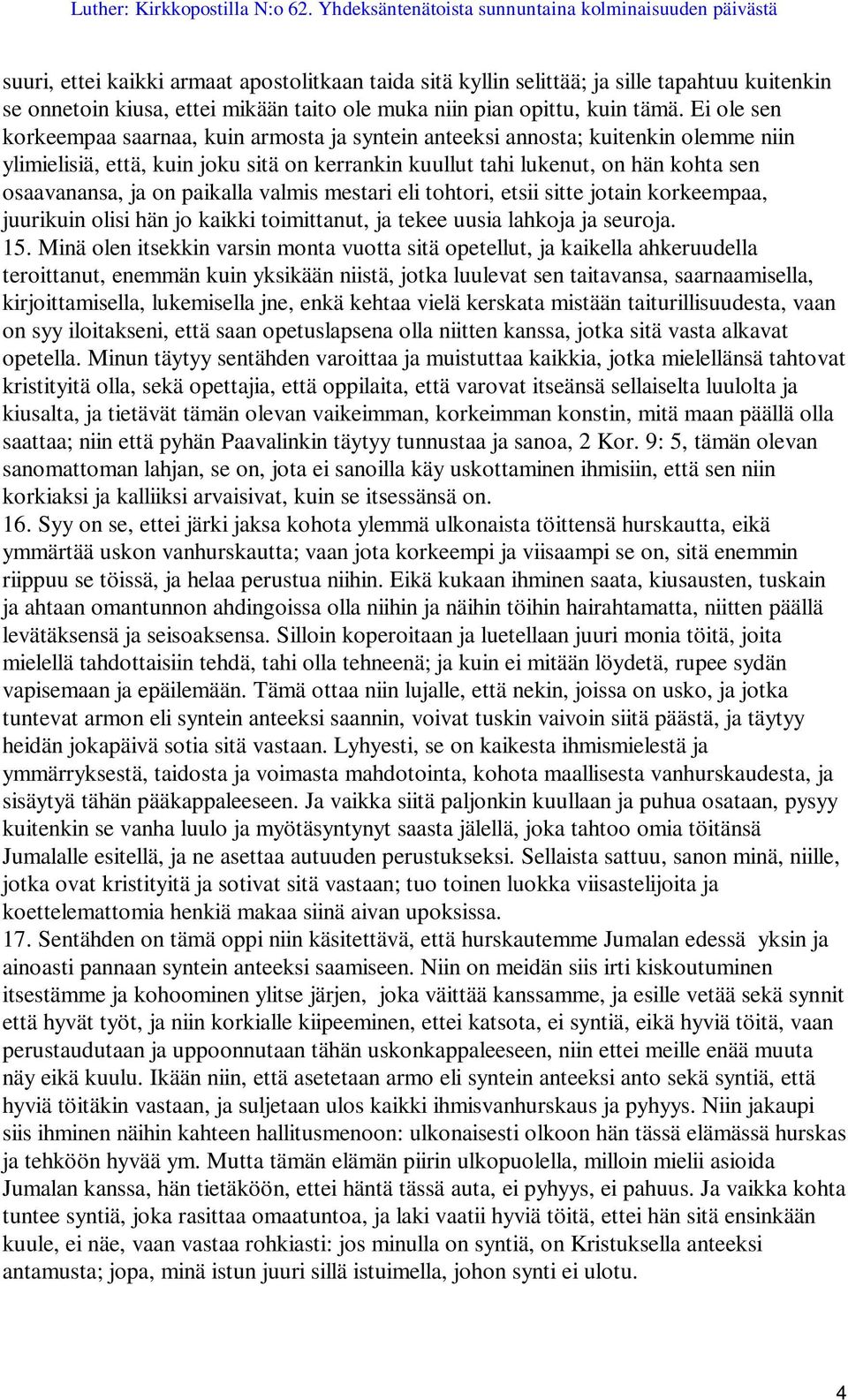 Luther: Kirkkopostilla N:o 62. Yhdeksäntenätoista sunnuntaina kolminaisuuden päivästä

suuri, ettei kaikki armaat apostolitkaan taida sitä kyllin selittää; ja sille tapahtuu kuitenkin se onnetoin kiusa, ettei mikään taito ole muka niin pian opittu, kuin tämä. Ei ole sen korkeempaa saarnaa, kuin armosta ja syntein anteeksi annosta; kuitenkin olemme niin ylimielisiä, että, kuin joku sitä on kerrankin kuullut tahi lukenut, on hän kohta sen osaavanansa, ja on paikalla valmis mestari eli tohtori, etsii sitte jotain korkeempaa, juurikuin olisi hän jo kaikki toimittanut, ja tekee uusia lahkoja ja seuroja.
15. Minä olen itsekkin varsin monta vuotta sitä opetellut, ja kaikella ahkeruudella teroittanut, enemmän kuin yksikään niistä, jotka luulevat sen taitavansa, saarnaamisella, kirjoittamisella, lukemisella jne, enkä kehtaa vielä kerskata mistään taiturillisuudesta, vaan on syy iloitakseni, että saan opetuslapsena olla niitten kanssa, jotka sitä vasta alkavat opetella. Minun täytyy sentähden varoittaa ja muistuttaa kaikkia, jotka mielellänsä tahtovat kristityitä olla, sekä opettajia, että oppilaita, että varovat itseänsä sellaiselta luulolta ja kiusalta, ja tietävät tämän olevan vaikeimman, korkeimman konstin, mitä maan päällä olla saattaa; niin että pyhän Paavalinkin täytyy tunnustaa ja sanoa, 2 Kor. 9: 5, tämän olevan sanomattoman lahjan, se on, jota ei sanoilla käy uskottaminen ihmisiin, että sen niin korkiaksi ja kalliiksi arvaisivat, kuin se itsessänsä on.
16. Syy on se, ettei järki jaksa kohota ylemmä ulkonaista töittensä hurskautta, eikä ymmärtää uskon vanhurskautta; vaan jota korkeempi ja viisaampi se on, sitä enemmin riippuu se töissä, ja helaa perustua niihin. Eikä kukaan ihminen saata, kiusausten, tuskain ja ahtaan omantunnon ahdingoissa olla niihin ja näihin töihin hairahtamatta, niitten päällä levätäksensä ja seisoaksensa. Silloin koperoitaan ja luetellaan juuri monia töitä, joita mielellä tahdottaisiin tehdä, tahi olla tehneenä; ja kuin ei mitään löydetä, rupee sydän vapisemaan ja epäilemään. Tämä ottaa niin lujalle, että nekin, joissa on usko, ja jotka tuntevat armon eli syntein anteeksi saannin, voivat tuskin vaivoin siitä päästä, ja täytyy heidän jokapäivä sotia sitä vastaan. Lyhyesti, se on kaikesta ihmismielestä ja ymmärryksestä, taidosta ja voimasta mahdotointa, kohota maallisesta vanhurskaudesta, ja sisäytyä tähän pääkappaleeseen. Ja vaikka siitä paljonkin kuullaan ja puhua osataan, pysyy kuitenkin se vanha luulo ja myötäsyntynyt saasta jälellä, joka tahtoo omia töitänsä Jumalalle esitellä, ja ne asettaa autuuden perustukseksi. Sellaista sattuu, sanon minä, niille, jotka ovat kristityitä ja sotivat sitä vastaan; tuo toinen luokka viisastelijoita ja koettelemattomia henkiä makaa siinä aivan upoksissa.
17. Sentähden on tämä oppi niin käsitettävä, että hurskautemme Jumalan edessä yksin ja ainoasti pannaan syntein anteeksi saamiseen. Niin on meidän siis irti kiskoutuminen itsestämme ja kohoominen ylitse järjen, joka väittää kanssamme, ja esille vetää sekä synnit että hyvät työt, ja niin korkialle kiipeeminen, ettei katsota, ei syntiä, eikä hyviä töitä, vaan perustaudutaan ja uppoonnutaan tähän uskonkappaleeseen, niin ettei meille enää muuta näy eikä kuulu. Ikään niin, että asetetaan armo eli syntein anteeksi anto sekä syntiä, että hyviä töitäkin vastaan, ja suljetaan ulos kaikki ihmisvanhurskaus ja pyhyys. Niin jakaupi siis ihminen näihin kahteen hallitusmenoon: ulkonaisesti olkoon hän tässä elämässä hurskas ja tehköön hyvää ym. Mutta tämän elämän piirin ulkopuolella, milloin mielii asioida Jumalan kanssa, hän tietäköön, ettei häntä tässä auta, ei pyhyys, ei pahuus. Ja vaikka kohta tuntee syntiä, joka rasittaa omaatuntoa, ja laki vaatii hyviä töitä, ettei hän sitä ensinkään kuule, ei näe, vaan vastaa rohkiasti: jos minulla on syntiä, on Kristuksella anteeksi antamusta; jopa, minä istun juuri sillä istuimella, johon synti ei ulotu.

4